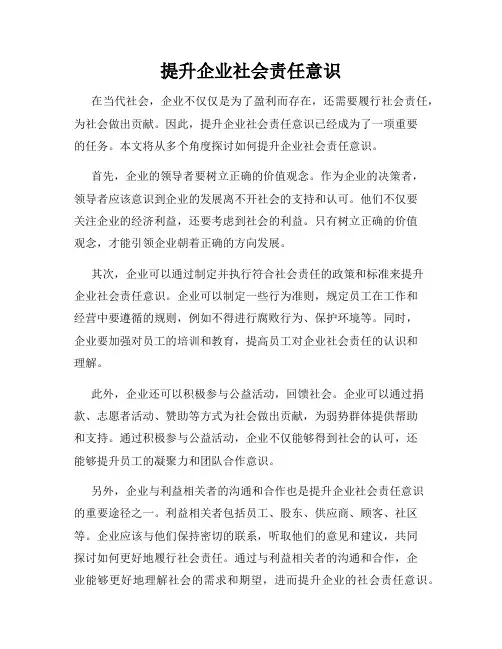 提升企业社会责任意识

在当代社会，企业不仅仅是为了盈利而存在，还需要履行社会责任，为社会做出贡献。因此，提升企业社会责任意识已经成为了一项重要的任务。本文将从多个角度探讨如何提升企业社会责任意识。

首先，企业的领导者要树立正确的价值观念。作为企业的决策者，领导者应该意识到企业的发展离不开社会的支持和认可。他们不仅要关注企业的经济利益，还要考虑到社会的利益。只有树立正确的价值观念，才能引领企业朝着正确的方向发展。

其次，企业可以通过制定并执行符合社会责任的政策和标准来提升企业社会责任意识。企业可以制定一些行为准则，规定员工在工作和经营中要遵循的规则，例如不得进行腐败行为、保护环境等。同时，企业要加强对员工的培训和教育，提高员工对企业社会责任的认识和理解。

此外，企业还可以积极参与公益活动，回馈社会。企业可以通过捐款、志愿者活动、赞助等方式为社会做出贡献，为弱势群体提供帮助和支持。通过积极参与公益活动，企业不仅能够得到社会的认可，还能够提升员工的凝聚力和团队合作意识。

另外，企业与利益相关者的沟通和合作也是提升企业社会责任意识的重要途径之一。利益相关者包括员工、股东、供应商、顾客、社区等。企业应该与他们保持密切的联系，听取他们的意见和建议，共同探讨如何更好地履行社会责任。通过与利益相关者的沟通和合作，企业能够更好地理解社会的需求和期望，进而提升企业的社会责任意识。